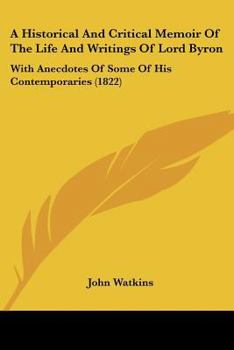 A Historical And Critical Memoir Of The Life And Writings Of Lord Byron

With Anecdotes Of Some Of His Contemporaries (1822)

John Watkins